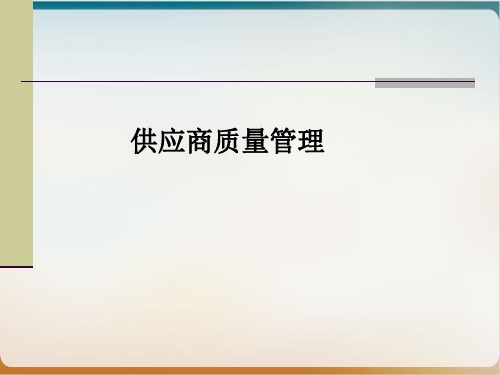 供应商质量管理